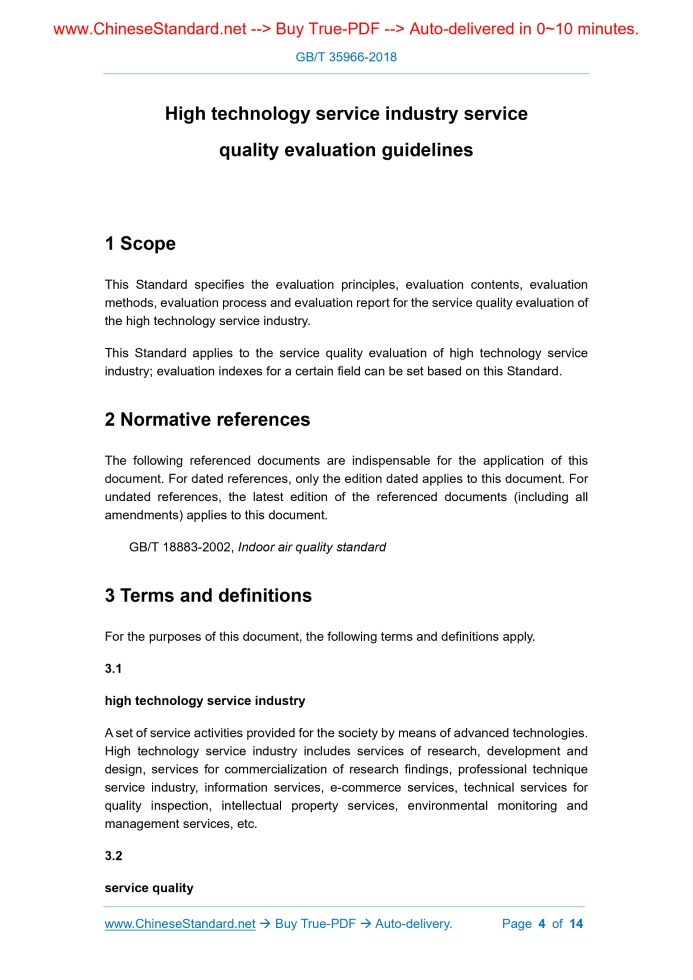 www.ChineseStandard.net --> Buy True-PDF --> Auto-delivered in 0~10 minutes.

GB/T 35966-2018

High technology service industry service quality evaluation guidelines

1 Scope

This Standard specifies the evaluation principles, evaluation contents, evaluation methods, evaluation process and evaluation report for the service quality evaluation of the high technology service industry.

This Standard applies to the service quality evaluation of high technology service industry; evaluation indexes for a certain field can be set based on this Standard.

2 Normative references

The following referenced documents are indispensable for the application of this document. For dated references, only the edition dated applies to this document. For undated references, the latest edition of the referenced documents (including all amendments) applies to this document.

GB/T 18883-2002, Indoor air quality standard

3 Terms and definitions

For the purposes of this document, the following terms and definitions apply.

3.1

high technology service industry

A set of service activities provided for the society by means of advanced technologies. High technology service industry includes services of research, development and design, services for commercialization of research findings, professional technique service industry, information services, e-commerce services, technical services for quality inspection, intellectual property services, environmental monitoring and management services, etc.

3.2

service quality

www.ChineseStandard.net → Buy True-PDF → Auto-delivery. Page 4 of 14